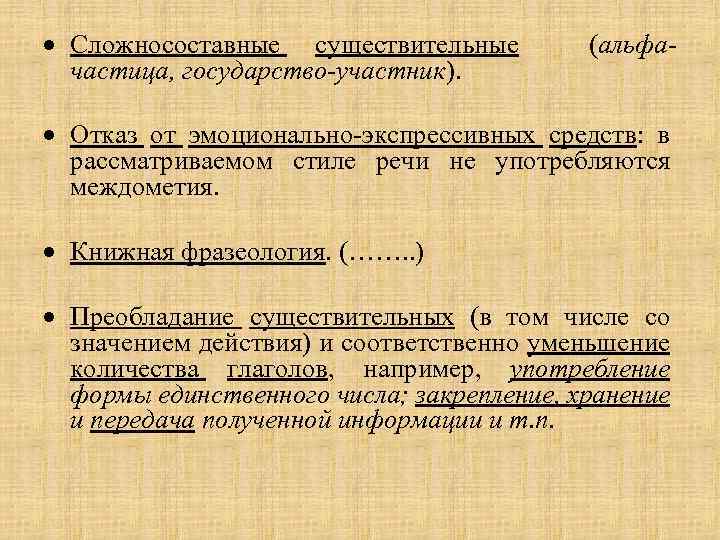 • Сложносоставные существительные (альфа-частица, государство-участник).

• Отказ от эмоционально-экспрессивных средств: в рассматриваемом стиле речи не употребляются междометия.

• Книжная фразеология. (……..)

• Преобладание существительных (в том числе со значением действия) и соответственно уменьшение количества глаголов, например, употребление формы единственного числа; закрепление, хранение и передача полученной информации и т.п.